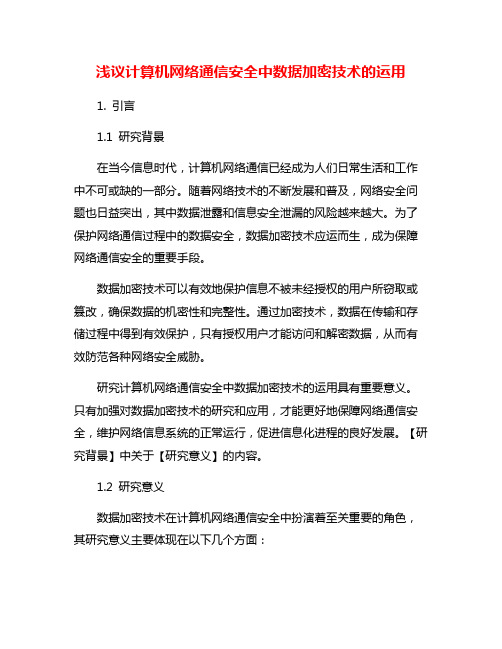 浅议计算机网络通信安全中数据加密技术的运用

1. 引言

1.1 研究背景

在当今信息时代，计算机网络通信已经成为人们日常生活和工作中不可或缺的一部分。随着网络技术的不断发展和普及，网络安全问题也日益突出，其中数据泄露和信息安全泄漏的风险越来越大。为了保护网络通信过程中的数据安全，数据加密技术应运而生，成为保障网络通信安全的重要手段。

数据加密技术可以有效地保护信息不被未经授权的用户所窃取或篡改，确保数据的机密性和完整性。通过加密技术，数据在传输和存储过程中得到有效保护，只有授权用户才能访问和解密数据，从而有效防范各种网络安全威胁。

研究计算机网络通信安全中数据加密技术的运用具有重要意义。只有加强对数据加密技术的研究和应用，才能更好地保障网络通信安全，维护网络信息系统的正常运行，促进信息化进程的良好发展。【研究背景】中关于【研究意义】的内容。

1.2 研究意义

数据加密技术在计算机网络通信安全中扮演着至关重要的角色，其研究意义主要体现在以下几个方面：